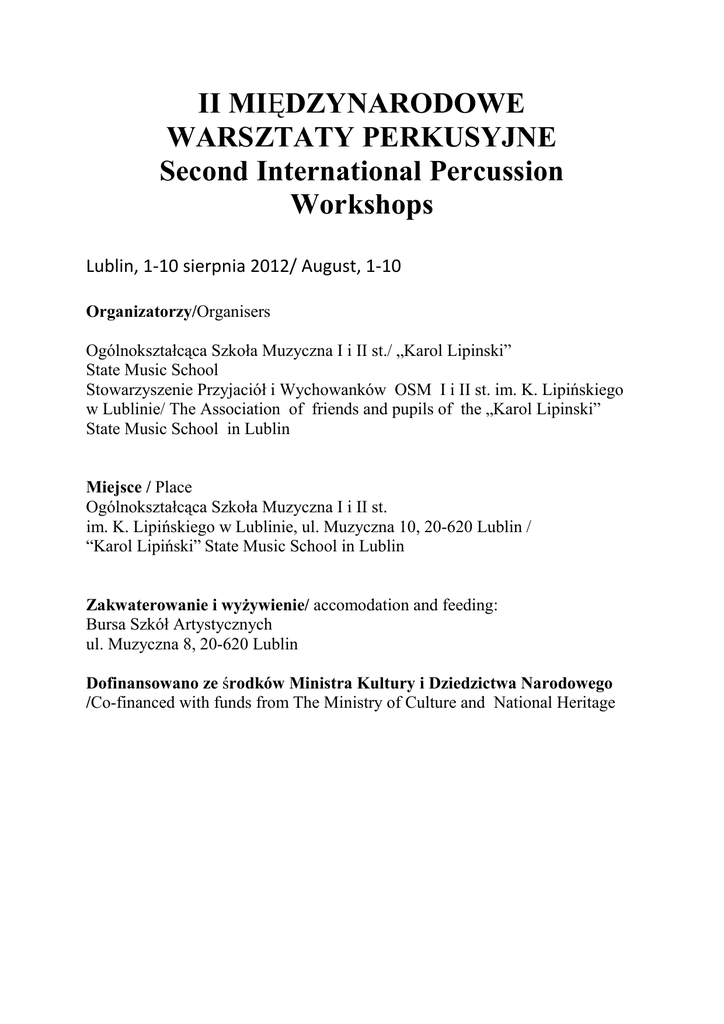 II MIĘDZYNARODOWE WARSZTATY PERKUSYJNE
Second International Percussion Workshops

Lublin, 1-10 sierpnia 2012/ August, 1-10

Organizatorzy/Organisers

Ogólnokształcąca Szkoła Muzyczna I i II st./ „Karol Lipinski” State Music School
Stowarzyszenie Przyjaciół i Wychowanków OSM I i II st. im. K. Lipińskiego w Lublinie/ The Association of friends and pupils of the „Karol Lipinski” State Music School in Lublin

Miejsce / Place
Ogólnokształcąca Szkoła Muzyczna I i II st. im. K. Lipińskiego w Lublinie, ul. Muzyczna 10, 20-620 Lublin / “Karol Lipiński” State Music School in Lublin

Zakwaterowanie i wyżywienie/ accomodation and feeding:
Bursa Szkół Artystycznych
ul. Muzyczna 8, 20-620 Lublin

Dofinansowano ze środków Ministra Kultury i Dziedzictwa Narodowego /Co-financed with funds from The Ministry of Culture and National Heritage